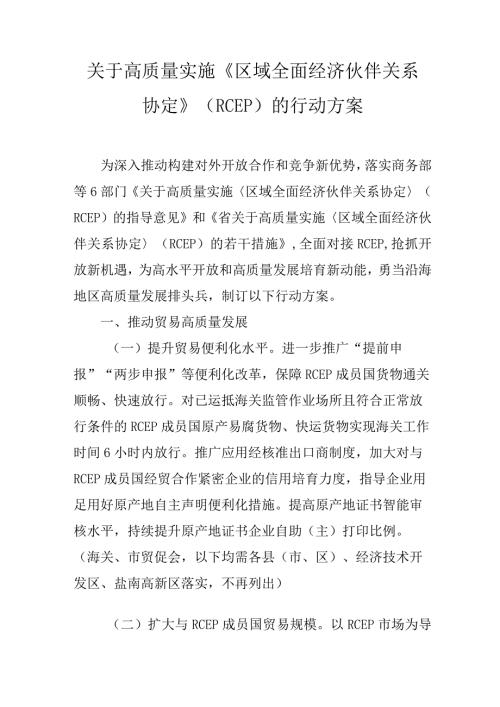 关于高质量实施《区域全面经济伙伴关系协定》（RCEP）的行动方案

为深入推动构建对外开放合作和竞争新优势，落实商务部等6部门《关于高质量实施〈区域全面经济伙伴关系协定〉（RCEP）的指导意见》和《省关于高质量实施〈区域全面经济伙伴关系协定〉（RCEP）的若干措施》，全面对接RCEP，抢抓开放新机遇，为高水平开放和高质量发展培育新动能，勇当沿海地区高质量发展排头兵，制订以下行动方案。

一、推动贸易高质量发展

（一）提升贸易便利化水平。进一步推广“提前申报”“两步申报”等便利化改革，保障RCEP成员国货物通关顺畅、快速放行。对已运抵海关监管作业场所且符合正常放行条件的RCEP成员国原产易腐货物、快运货物实现海关工作时间6小时内放行。推广应用经核准出口商制度，加大对与RCEP成员国经贸合作紧密企业的信用培育力度，指导企业用足用好原产地自主声明便利化措施。提高原产地证书智能审核水平，持续提升原产地证书企业自助（主）打印比例。（海关、市贸促会，以下均需各县（市、区）、经济技术开发区、盐南高新区落实，不再列出）

（二）扩大与RCEP成员国贸易规模。以RCEP市场为导